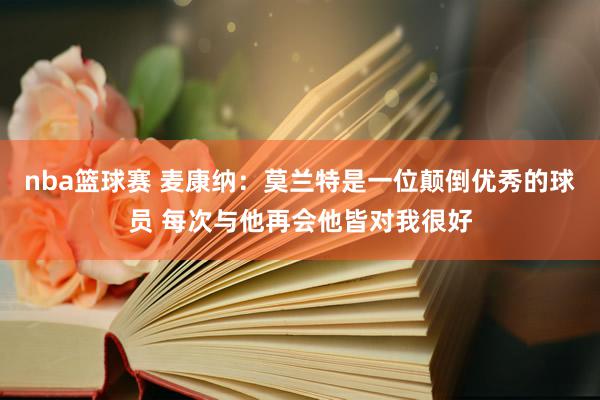 nba篮球赛 麦康纳：莫兰特是一位颠倒优秀的球员 每次与他再会他皆对我很好